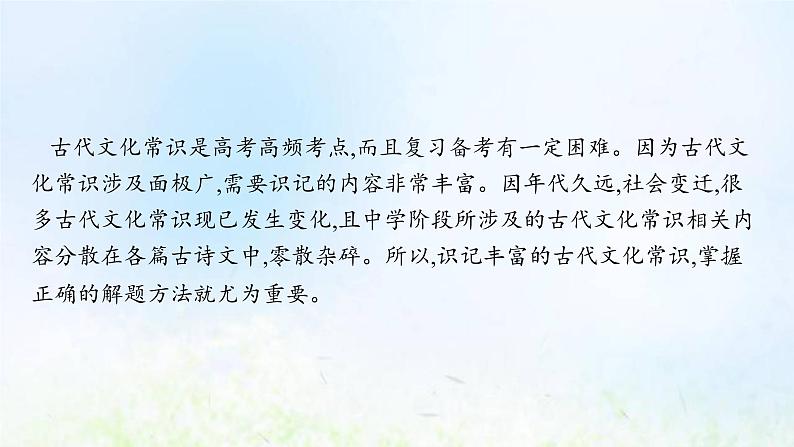 古代文化常识是高考高频考点,而且复习备考有一定困难。因为古代文化常识涉及面极广,需要识记的内容非常丰富。因年代久远,社会变迁,很多古代文化常识现已发生变化,且中学阶段所涉及的古代文化常识相关内容分散在各篇古诗文中,零散杂碎。所以,识记丰富的古代文化常识,掌握正确的解题方法就尤为重要。